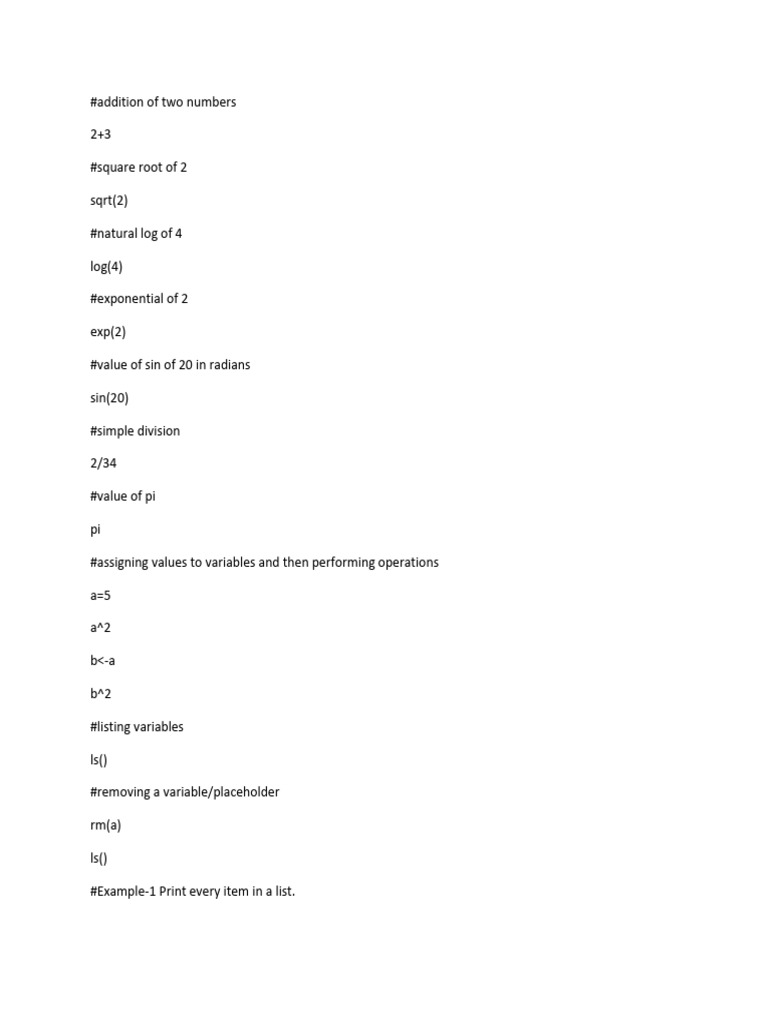 #addition of two numbers

2+3

#square root of 2

sqrt(2)

#natural log of 4

log(4)

#exponential of 2

exp(2)

#value of sin of 20 in radians

sin(20)

#simple division

2/34

#value of pi

pi

#assigning values to variables and then performing operations

a=5

a^2

b<-a

b^2

#listing variables

ls()

#removing a variable/placeholder

rm(a)

ls()

#Example-1 Print every item in a list.